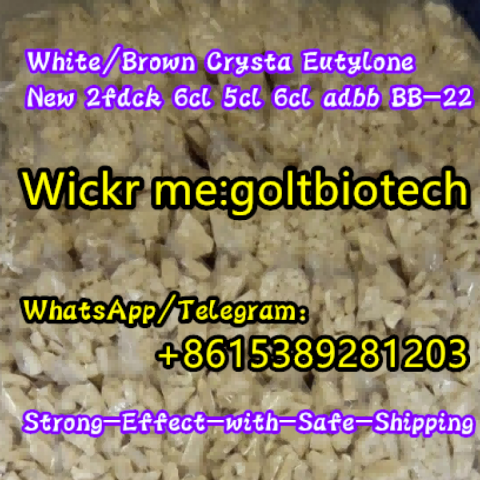 White/Brown Crysta Eutylone
New 2fdck 6cl 5cl 6cl adbb BB-22

Wickr me:goltbiotech

WhatsApp/Telegram:
+8615389281203

Strong-Effect-with-Safe-Shipping